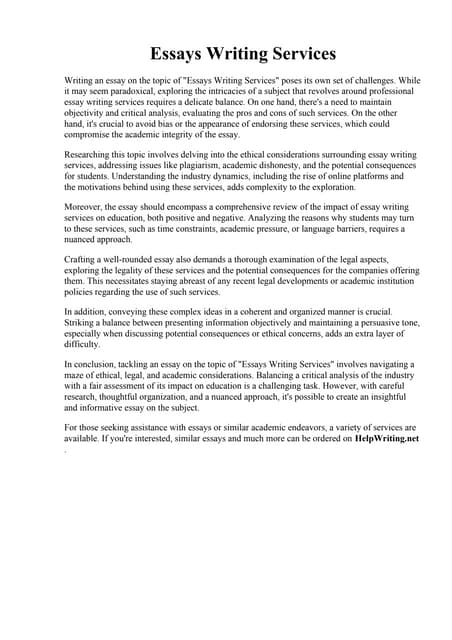 Essays Writing Services

Writing an essay on the topic of "Essays Writing Services" poses its own set of challenges. While it may seem paradoxical, exploring the intricacies of a subject that revolves around professional essay writing services requires a delicate balance. On one hand, there's a need to maintain objectivity and critical analysis, evaluating the pros and cons of such services. On the other hand, it's crucial to avoid bias or the appearance of endorsing these services, which could compromise the academic integrity of the essay.

Researching this topic involves delving into the ethical considerations surrounding essay writing services, addressing issues like plagiarism, academic dishonesty, and the potential consequences for students. Understanding the industry dynamics, including the rise of online platforms and the motivations behind using these services, adds complexity to the exploration.

Moreover, the essay should encompass a comprehensive review of the impact of essay writing services on education, both positive and negative. Analyzing the reasons why students may turn to these services, such as time constraints, academic pressure, or language barriers, requires a nuanced approach.

Crafting a well-rounded essay also demands a thorough examination of the legal aspects, exploring the legality of these services and the potential consequences for the companies offering them. This necessitates staying abreast of any recent legal developments or academic institution policies regarding the use of such services.

In addition, conveying these complex ideas in a coherent and organized manner is crucial. Striking a balance between presenting information objectively and maintaining a persuasive tone, especially when discussing potential consequences or ethical concerns, adds an extra layer of difficulty.

In conclusion, tackling an essay on the topic of "Essays Writing Services" involves navigating a maze of ethical, legal, and academic considerations. Balancing a critical analysis of the industry with a fair assessment of its impact on education is a challenging task. However, with careful research, thoughtful organization, and a nuanced approach, it's possible to create an insightful and informative essay on the subject.

For those seeking assistance with essays or similar academic endeavors, a variety of services are available. If you're interested, similar essays and much more can be ordered on HelpWriting.net .